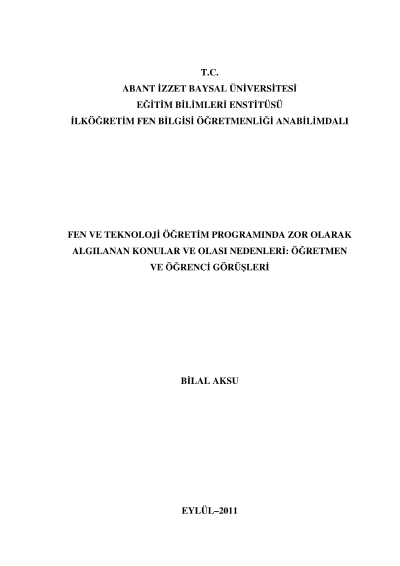 T.C.
ABANT İZZET BAYSAL ÜNİVERSİTESİ
EĞİTİM BİLİMLERİ ENSTİTÜSÜ
İLKÖĞRETİM FEN BİLGİSİ ÖĞRETMENLİĞİ ANABİLİMDALI

FEN VE TEKNOLOJİ ÖĞRETİM PROGRAMINDA ZOR OLARAK ALGILANAN KONULAR VE OLASI NEDENLERİ: ÖĞRETMEN VE ÖĞRENCİ GÖRÜŞLERİ

BİLAL AKSU

EYLÜL–2011